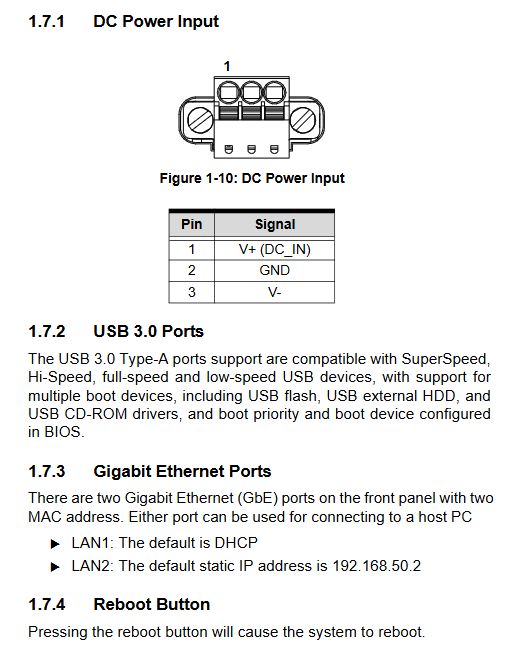 1.7.1 DC Power Input

1

Figure 1-10: DC Power Input

| Pin | Signal |
|---|---|
| 1 | V+ (DC_IN) |
| 2 | GND |
| 3 | V- |

1.7.2 USB 3.0 Ports

The USB 3.0 Type-A ports support are compatible with SuperSpeed, Hi-Speed, full-speed and low-speed USB devices, with support for multiple boot devices, including USB flash, USB external HDD, and USB CD-ROM drivers, and boot priority and boot device configured in BIOS.

1.7.3 Gigabit Ethernet Ports

There are two Gigabit Ethernet (GbE) ports on the front panel with two MAC address. Either port can be used for connecting to a host PC

▶ LAN1: The default is DHCP
▶ LAN2: The default static IP address is 192.168.50.2

1.7.4 Reboot Button

Pressing the reboot button will cause the system to reboot.